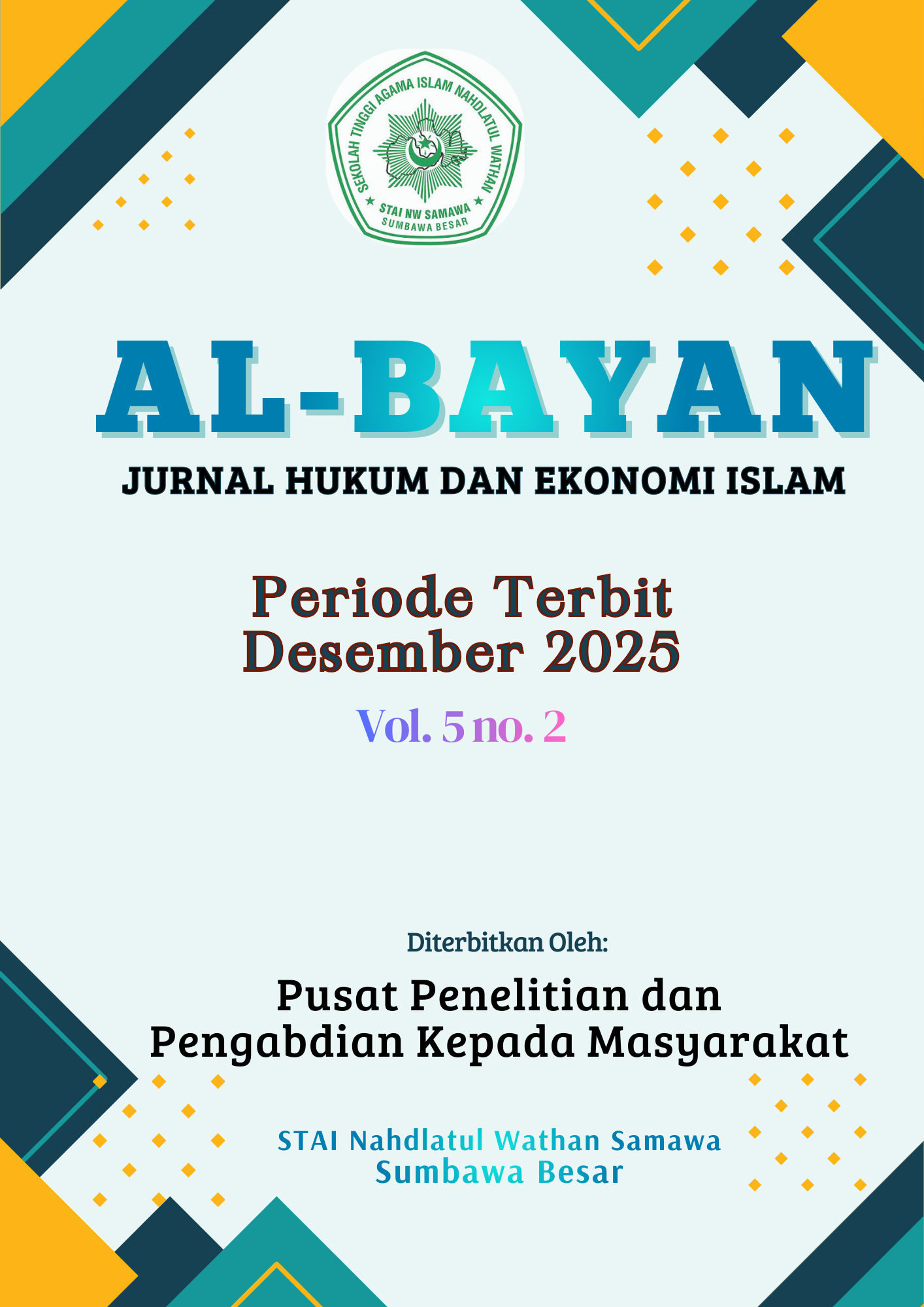 SEKOLAH TINGGI AGAMA ISLAM NAHDLATUL WATHAN
STAI NW SAMAWA
SUMBAWA BESAR

AL-BAYAN

JURNAL HUKUM DAN EKONOMI ISLAM

Periode Terbit
Desember 2025

Vol. 5 no. 2

Diterbitkan Oleh:

Pusat Penelitian dan
Pengabdian Kepada Masyarakat

STAI Nahdlatul Wathan Samawa
Sumbawa Besar